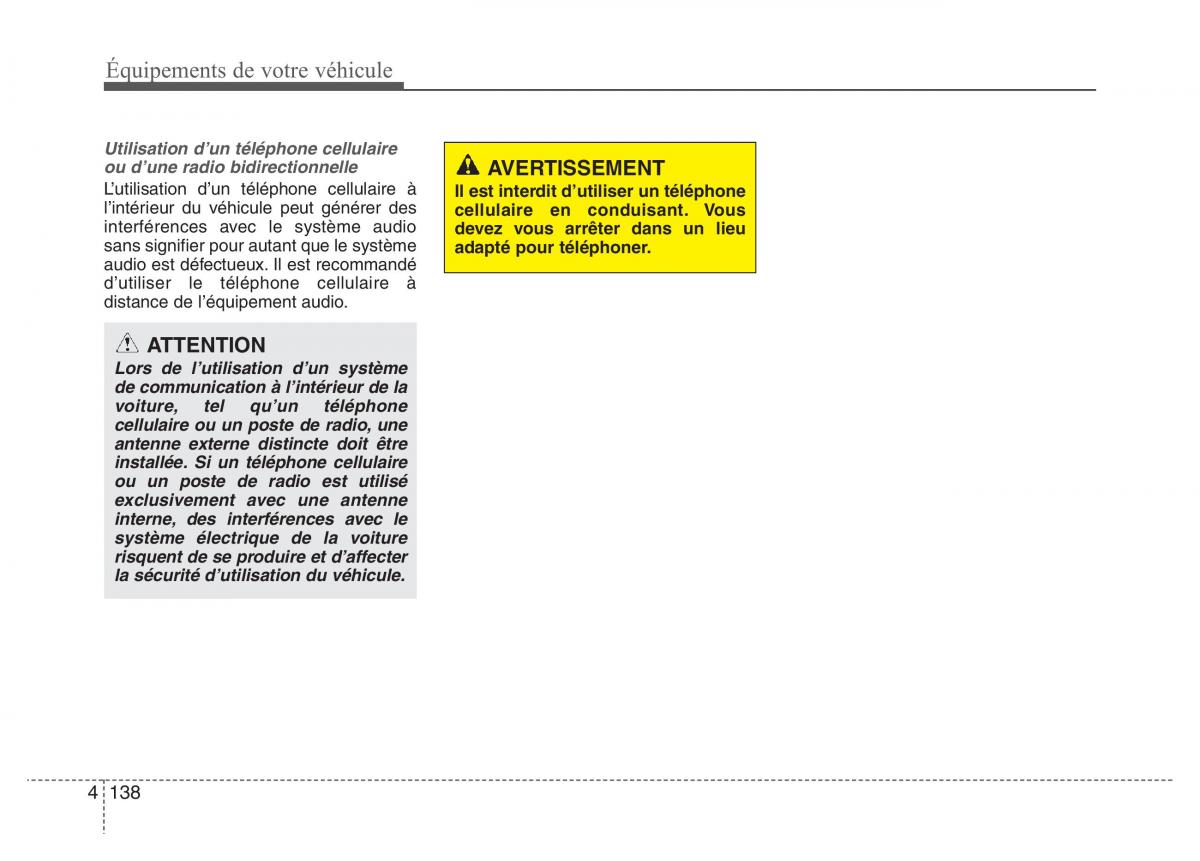 Équipements de votre véhicule

Utilisation d'un téléphone cellulaire ou d'une radio bidirectionnelle

L'utilisation d'un téléphone cellulaire à l'intérieur du véhicule peut générer des interférences avec le système audio sans signifier pour autant que le système audio est défectueux. Il est recommandé d'utiliser le téléphone cellulaire à distance de l'équipement audio.

ATTENTION

Lors de l'utilisation d'un système de communication à l'intérieur de la voiture, tel qu'un téléphone cellulaire ou un poste de radio, une antenne externe distincte doit être installée. Si un téléphone cellulaire ou un poste de radio est utilisé exclusivement avec une antenne interne, des interférences avec le système électrique de la voiture risquent de se produire et d'affecter la sécurité d'utilisation du véhicule.

AVERTISSEMENT

Il est interdit d'utiliser un téléphone cellulaire en conduisant. Vous devez vous arrêter dans un lieu adapté pour téléphoner.

4 138